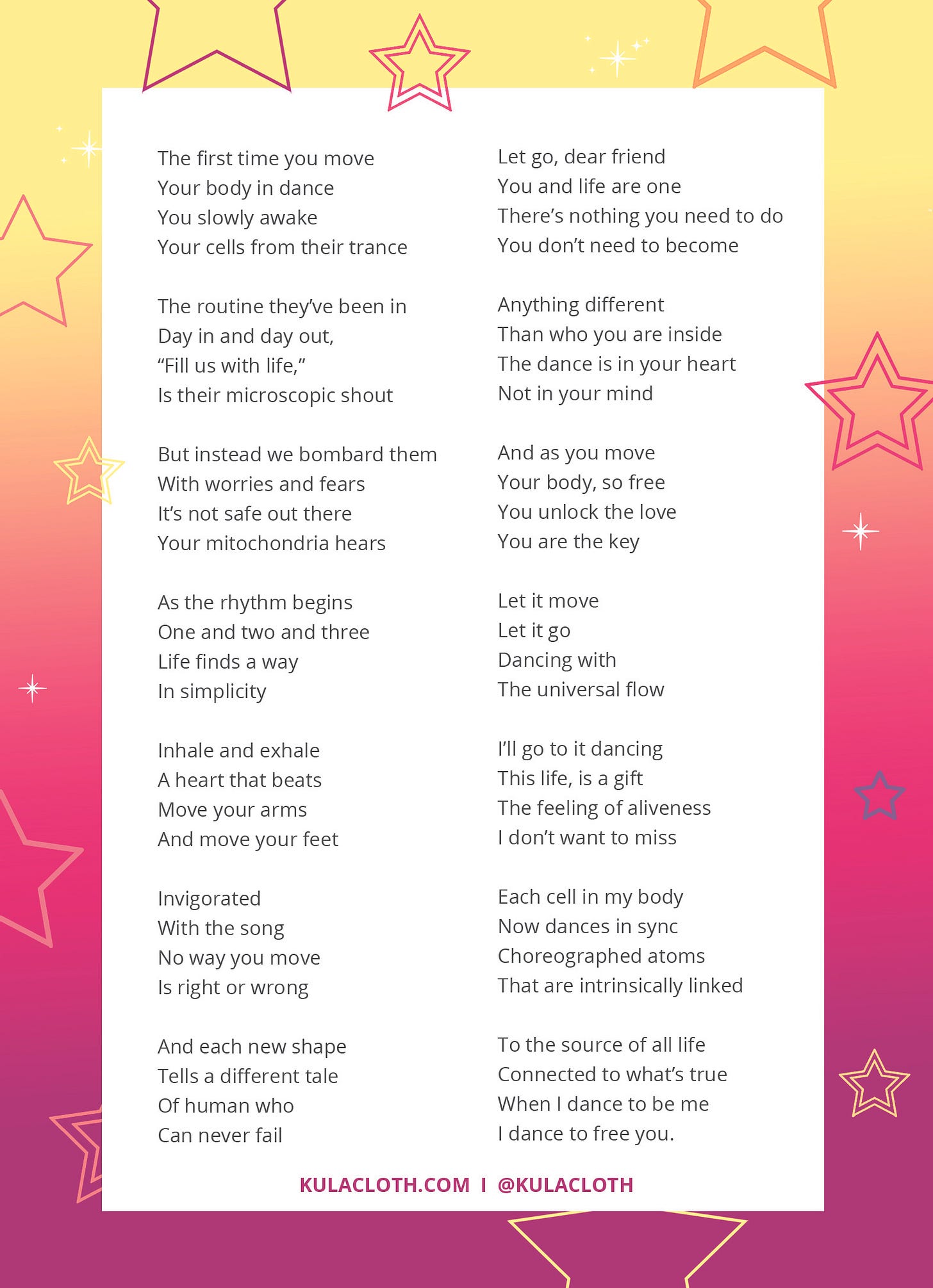 The first time you move
Your body in dance
You slowly awake
Your cells from their trance

The routine they've been in
Day in and day out,
"Fill us with life,"
Is their microscopic shout

But instead we bombard them
With worries and fears
It's not safe out there
Your mitochondria hears

As the rhythm begins
One and two and three
Life finds a way
In simplicity

Inhale and exhale
A heart that beats
Move your arms
And move your feet

Invigorated
With the song
No way you move
Is right or wrong

And each new shape
Tells a different tale
Of human who
Can never fail

Let go, dear friend
You and life are one
There's nothing you need to do
You don't need to become

Anything different
Than who you are inside
The dance is in your heart
Not in your mind

And as you move
Your body, so free
You unlock the love
You are the key

Let it move
Let it go
Dancing with
The universal flow

I'll go to it dancing
This life, is a gift
The feeling of aliveness
I don't want to miss

Each cell in my body
Now dances in sync
Choreographed atoms
That are intrinsically linked

To the source of all life
Connected to what's true
When I dance to be me
I dance to free you.

KULACLOTH.COM I @KULACLOTH